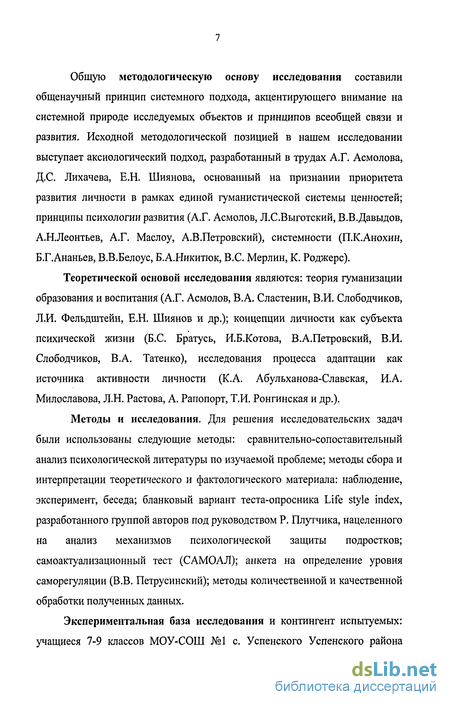 7

Общую методологическую основу исследования составили общенаучный принцип системного подхода, акцентирующего внимание на системной природе исследуемых объектов и принципов всеобщей связи и развития. Исходной методологической позицией в нашем исследовании выступает аксиологический подход, разработанный в трудах А.Г. Асмолова, Д.С. Лихачева, Е.Н. Шиянова, основанный на признании приоритета развития личности в рамках единой гуманистической системы ценностей; принципы психологии развития (А.Г. Асмолов, Л.С.Выготский, В.В.Давыдов, А.Н.Леонтьев, А.Г. Маслоу, А.В.Петровский), системности (П.К.Анохин, Б.Г.Ананьев, В.В.Белоус, Б.А.Никитюк, В.С. Мерлин, К. Роджерс).

Теоретической основой исследования являются: теория гуманизации образования и воспитания (А.Г. Асмолов, В.А. Сластенин, В.И. Слободчиков, Л.И. Фельдштейн, Е.Н. Шиянов и др.); концепции личности как субъекта психической жизни (Б.С. Братусь, И.Б.Котова, В.А.Петровский, В.И. Слободчиков, В.А. Татенко), исследования процесса адаптации как источника активности личности (К.А. Абульханова-Славская, И.А. Милославова, Л.Н. Растова, А. Рапопорт, Т.И. Ронгинская и др.).

Методы и исследования. Для решения исследовательских задач были использованы следующие методы: сравнительно-сопоставительный анализ психологической литературы по изучаемой проблеме; методы сбора и интерпретации теоретического и фактологического материала: наблюдение, эксперимент, беседа; бланковый вариант теста-опросника Life style index, разработанного группой авторов под руководством Р. Плутчика, нацеленного на анализ механизмов психологической защиты подростков; самоактуализационный тест (САМОАЛ); анкета на определение уровня саморегуляции (В.В. Петрусинский); методы количественной и качественной обработки полученных данных.

Экспериментальная база исследования и контингент испытуемых: учащиеся 7-9 классов МОУ-СОШ №1 с. Успенского Успенского района

dsLib.net
библиотека диссертаций